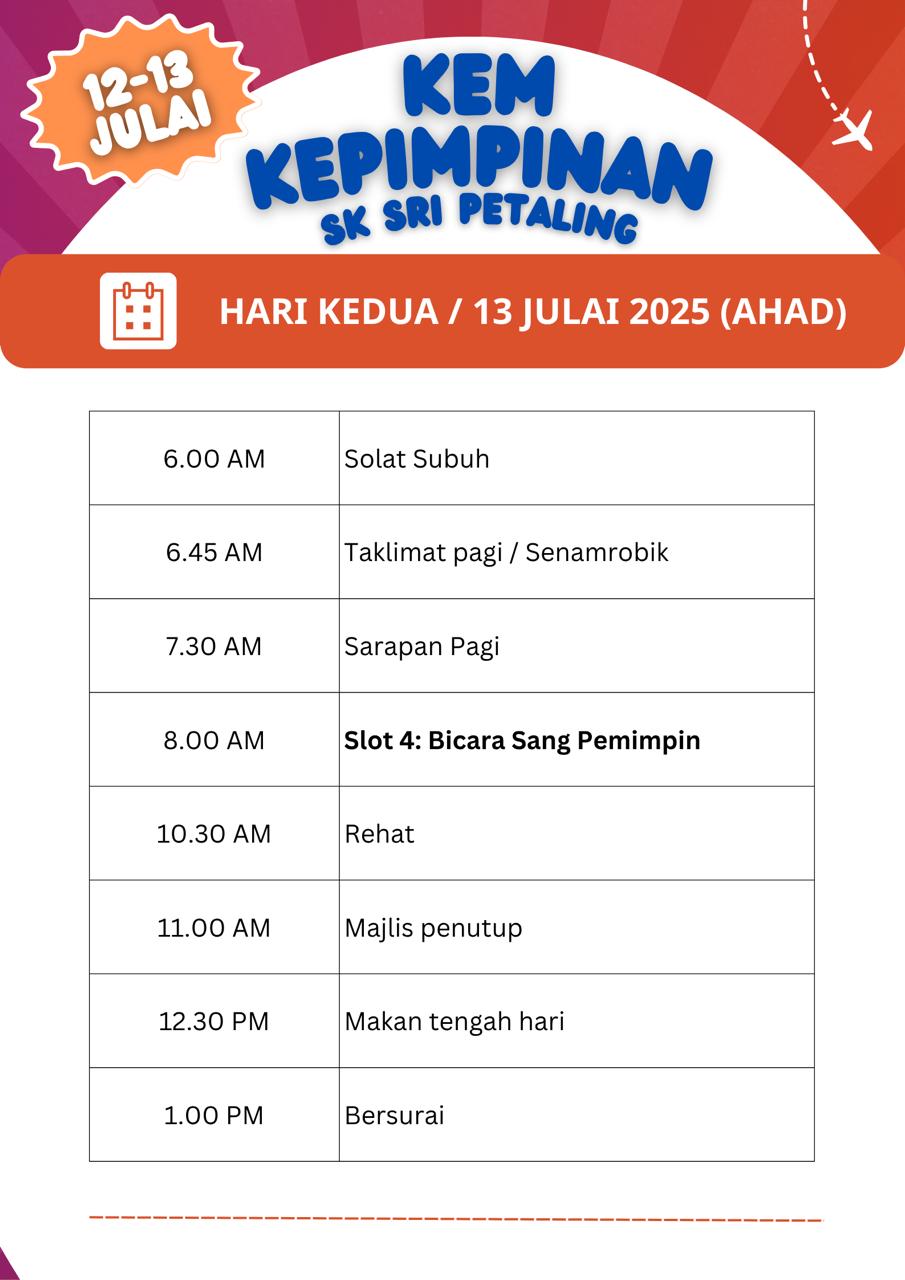 12-13 JULAI

KEM KEPIMPINAN
SK SRI PETALING

HARI KEDUA / 13 JULAI 2025 (AHAD)

| | |
|---|---|
| 6.00 AM | Solat Subuh |
| 6.45 AM | Taklimat pagi / Senamrobik |
| 7.30 AM | Sarapan Pagi |
| 8.00 AM | **Slot 4: Bicara Sang Pemimpin** |
| 10.30 AM | Rehat |
| 11.00 AM | Majlis penutup |
| 12.30 PM | Makan tengah hari |
| 1.00 PM | Bersurai |